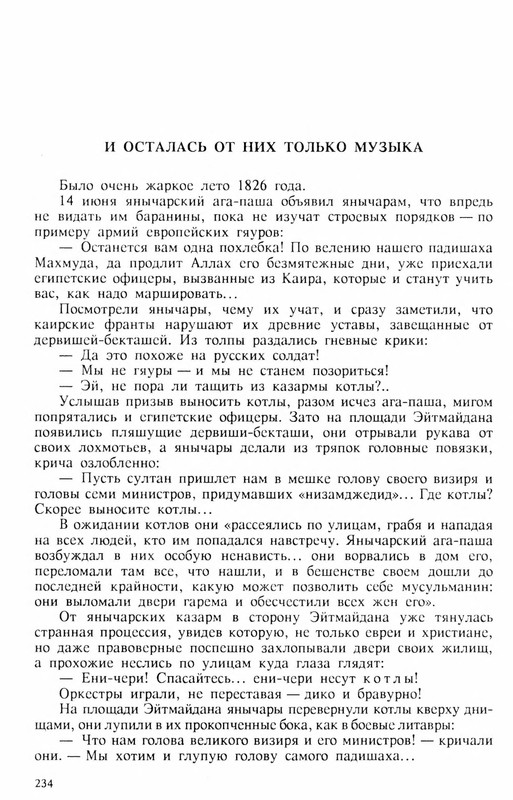 И ОСТАЛАСЬ ОТ НИХ ТОЛЬКО МУЗЫКА

Было очень жаркое лето 1826 года.

14 июня янычарский ага-паша объявил янычарам, что впредь не видать им баранины, пока не изучат строевых порядков — по примеру армий европейских гяуров:

— Останется вам одна похлебка! По велению нашего падишаха Махмуда, да продлит Аллах его безмятежные дни, уже приехали египетские офицеры, вызванные из Каира, которые и станут учить вас, как надо маршировать...

Посмотрели янычары, чему их учат, и сразу заметили, что каирские франты нарушают их древние уставы, завещанные от дервишей-бекташей. Из толпы раздались гневные крики:

— Да это похоже на русских солдат!

— Мы не гяуры — и мы не станем позориться!

— Эй, не пора ли тащить из казармы котлы?..

Услышав призыв выносить котлы, разом исчез ага-паша, мигом попрятались и египетские офицеры. Зато на площади Эйтмайдана появились пляшущие дервиши-бекташи, они отрывали рукава от своих лохмотьев, а янычары делали из тряпок головные повязки, крича озлобленно:

— Пусть султан пришлет нам в мешке голову своего визиря и головы семи министров, придумавших «низамджедид»... Где котлы? Скорее выносите котлы...

В ожидании котлов они «рассеялись по улицам, грабя и нападая на всех людей, кто им попадался навстречу. Янычарский ага-паша возбуждал в них особую ненависть... они ворвались в дом его, переломали там все, что нашли, и в бешенстве своем дошли до последней крайности, какую может позволить себе мусульманин: они выломали двери гарема и обесчестили всех жен его».

От янычарских казарм в сторону Эйтмайдана уже тянулась странная процессия, увидев которую, не только евреи и христиане, но даже правоверные поспешно захлопывали двери своих жилищ, а прохожие неслись по улицам куда глаза глядят:

— Ени-чери! Спасайтесь... ени-чери несут котлы!

Оркестры играли, не переставая — дико и бравурно!

На площади Эйтмайдана янычары перевернули котлы кверху днищами, они лупили в их прокопченные бока, как в боевые литавры:

— Что нам голова великого визиря и его министров! — кричали они. — Мы хотим и глупую голову самого падишаха...

234